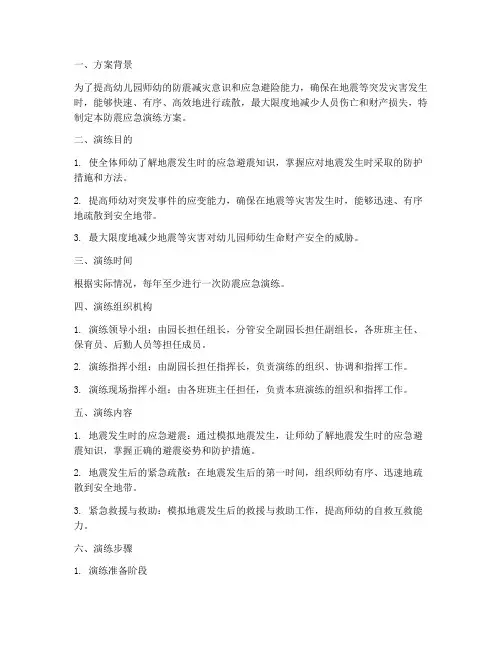 一、方案背景

为了提高幼儿园师幼的防震减灾意识和应急避险能力，确保在地震等突发灾害发生时，能够快速、有序、高效地进行疏散，最大限度地减少人员伤亡和财产损失，特制定本防震应急演练方案。

二、演练目的

1. 使全体师幼了解地震发生时的应急避震知识，掌握应对地震发生时采取的防护措施和方法。

2. 提高师幼对突发事件的应变能力，确保在地震等灾害发生时，能够迅速、有序地疏散到安全地带。

3. 最大限度地减少地震等灾害对幼儿园师幼生命财产安全的威胁。

三、演练时间

根据实际情况，每年至少进行一次防震应急演练。

四、演练组织机构

1. 演练领导小组：由园长担任组长，分管安全副园长担任副组长，各班班主任、保育员、后勤人员等担任成员。

2. 演练指挥小组：由副园长担任指挥长，负责演练的组织、协调和指挥工作。

3. 演练现场指挥小组：由各班班主任担任，负责本班演练的组织和指挥工作。

五、演练内容

1. 地震发生时的应急避震：通过模拟地震发生，让师幼了解地震发生时的应急避震知识，掌握正确的避震姿势和防护措施。

2. 地震发生后的紧急疏散：在地震发生后的第一时间，组织师幼有序、迅速地疏散到安全地带。

3. 紧急救援与救助：模拟地震发生后的救援与救助工作，提高师幼的自救互救能力。

六、演练步骤

1. 演练准备阶段